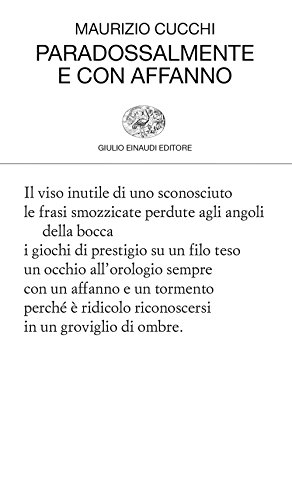 MAURIZIO CUCCHI
PARADOSSALMENTE
E CON AFFANNO

GIULIO EINAUDI EDITORE

Il viso inutile di uno sconosciuto
le frasi smozzicate perdute agli angoli
della bocca
i giochi di prestigio su un filo teso
un occhio all'orologio sempre
con un affanno e un tormento
perché è ridicolo riconoscersi
in un groviglio di ombre.